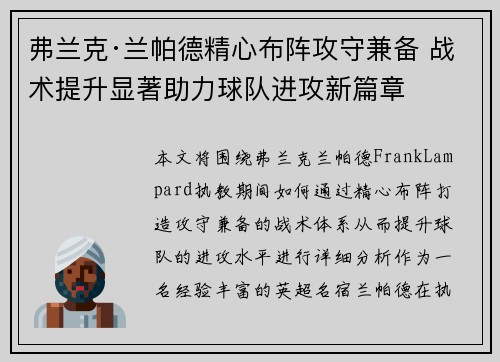 弗兰克·兰帕德精心布阵攻守兼备 战术提升显著助力球队进攻新篇章

本文将围绕弗兰克兰帕德FrankLampard执教期间如何通过精心布阵打造攻守兼备的战术体系从而提升球队的进攻水平进行详细分析作为一名经验丰富的英超名宿兰帕德在执